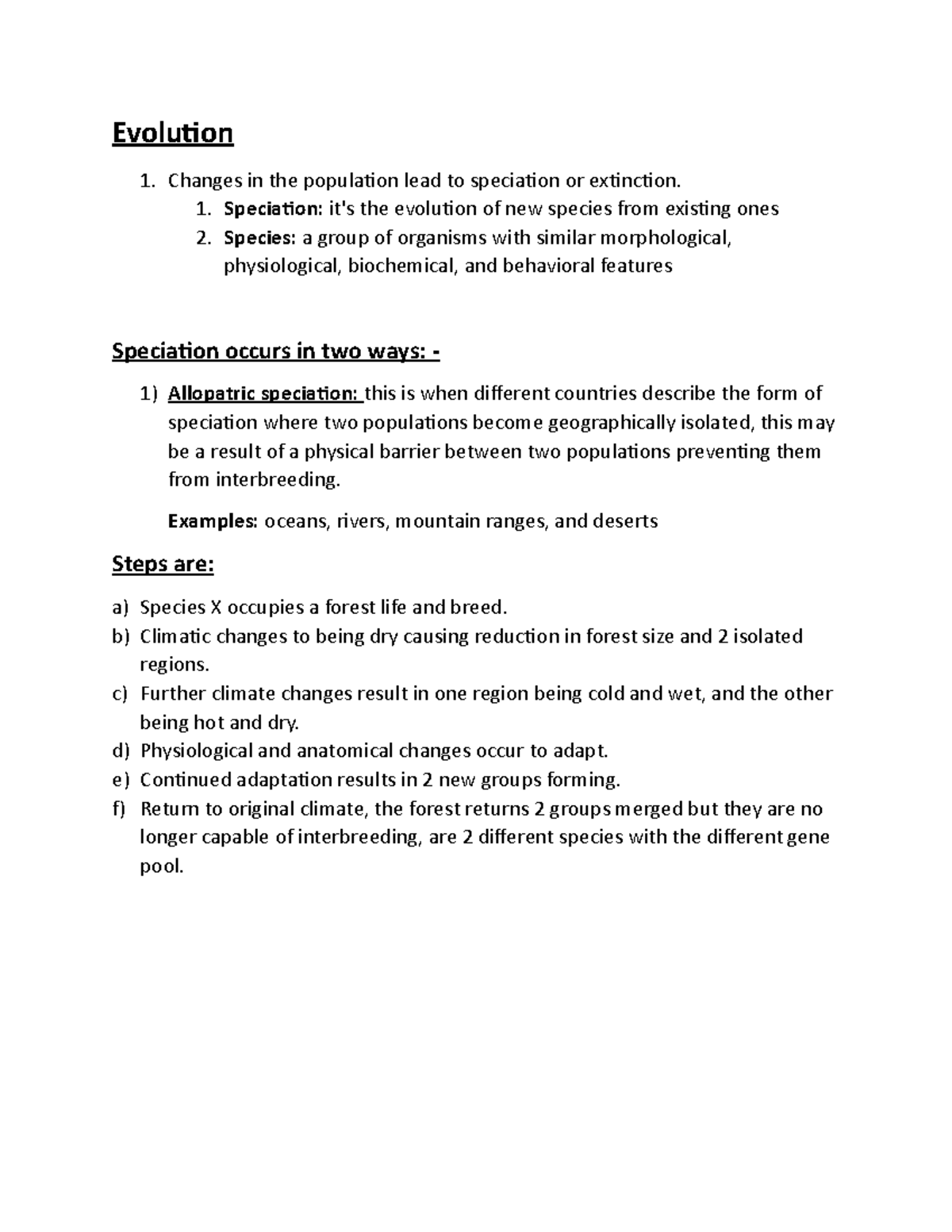 Evolution

1. Changes in the population lead to speciation or extinction.
   1. Speciation: it's the evolution of new species from existing ones
   2. Species: a group of organisms with similar morphological, physiological, biochemical, and behavioral features

Speciation occurs in two ways: -

1) Allopatric speciation: this is when different countries describe the form of speciation where two populations become geographically isolated, this may be a result of a physical barrier between two populations preventing them from interbreeding.

Examples: oceans, rivers, mountain ranges, and deserts

Steps are:

a) Species X occupies a forest life and breed.
b) Climatic changes to being dry causing reduction in forest size and 2 isolated regions.
c) Further climate changes result in one region being cold and wet, and the other being hot and dry.
d) Physiological and anatomical changes occur to adapt.
e) Continued adaptation results in 2 new groups forming.
f) Return to original climate, the forest returns 2 groups merged but they are no longer capable of interbreeding, are 2 different species with the different gene pool.